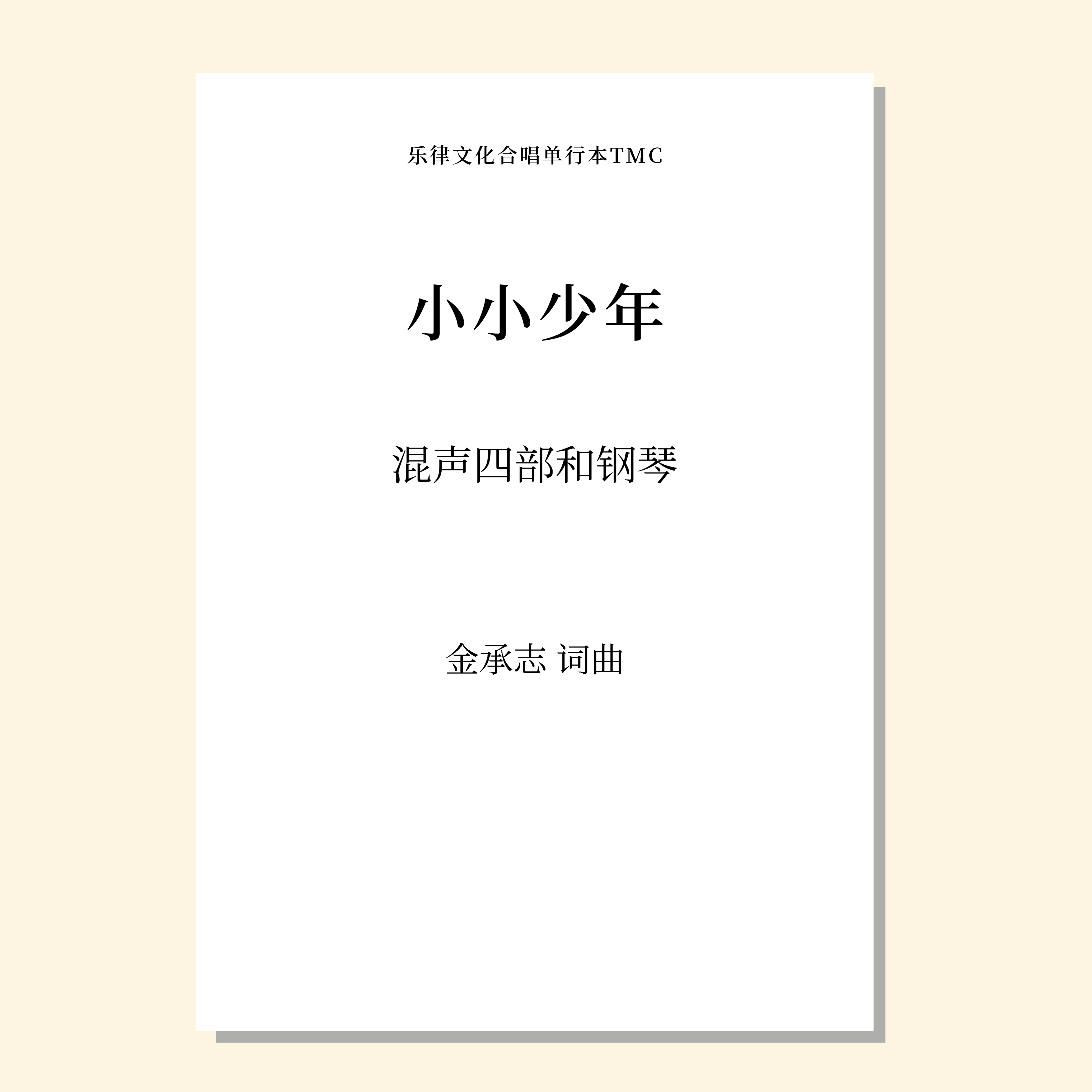 乐律文化合唱单行本TMC

小小少年

混声四部和钢琴

金承志 词曲